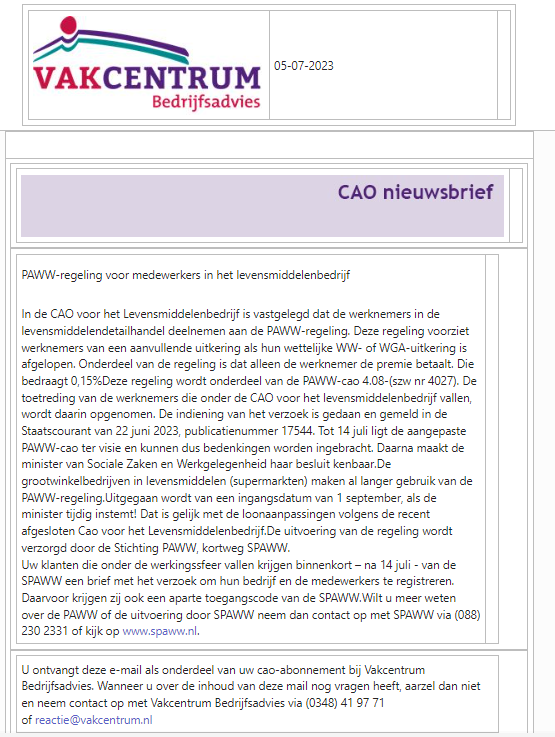 VAKCENTRUM
Bedrijfsadvies

05-07-2023

CAO nieuwsbrief

PAWW-regeling voor medewerkers in het levensmiddelenbedrijf

In de CAO voor het Levensmiddelenbedrijf is vastgelegd dat de werknemers in de levensmiddelendetailhandel deelnemen aan de PAWW-regeling. Deze regeling voorziet werknemers van een aanvullende uitkering als hun wettelijke WW- of WGA-uitkering is afgelopen. Onderdeel van de regeling is dat alleen de werknemer de premie betaalt. Die bedraagt 0,15%Deze regeling wordt onderdeel van de PAWW-cao 4.08-(szw nr 4027). De toetreding van de werknemers die onder de CAO voor het levensmiddelenbedrijf vallen, wordt daarin opgenomen. De indiening van het verzoek is gedaan en gemeld in de Staatscourant van 22 juni 2023, publicatienummer 17544. Tot 14 juli ligt de aangepaste PAWW-cao ter visie en kunnen dus bedenkingen worden ingebracht. Daarna maakt de minister van Sociale Zaken en Werkgelegenheid haar besluit kenbaar.De grootwinkelbedrijven in levensmiddelen (supermarkten) maken al langer gebruik van de PAWW-regeling.Uitgegaan wordt van een ingangsdatum van 1 september, als de minister tijdig instemt! Dat is gelijk met de loonaanpassingen volgens de recent afgesloten Cao voor het Levensmiddelenbedrijf.De uitvoering van de regeling wordt verzorgd door de Stichting PAWW, kortweg SPAWW.
Uw klanten die onder de werkingssfeer vallen krijgen binnenkort – na 14 juli - van de SPAWW een brief met het verzoek om hun bedrijf en de medewerkers te registreren. Daarvoor krijgen zij ook een aparte toegangscode van de SPAWW.Wilt u meer weten over de PAWW of de uitvoering door SPAWW neem dan contact op met SPAWW via (088) 230 2331 of kijk op www.spaww.nl.

U ontvangt deze e-mail als onderdeel van uw cao-abonnement bij Vakcentrum Bedrijfsadvies. Wanneer u over de inhoud van deze mail nog vragen heeft, aarzel dan niet en neem contact op met Vakcentrum Bedrijfsadvies via (0348) 41 97 71
of reactie@vakcentrum.nl